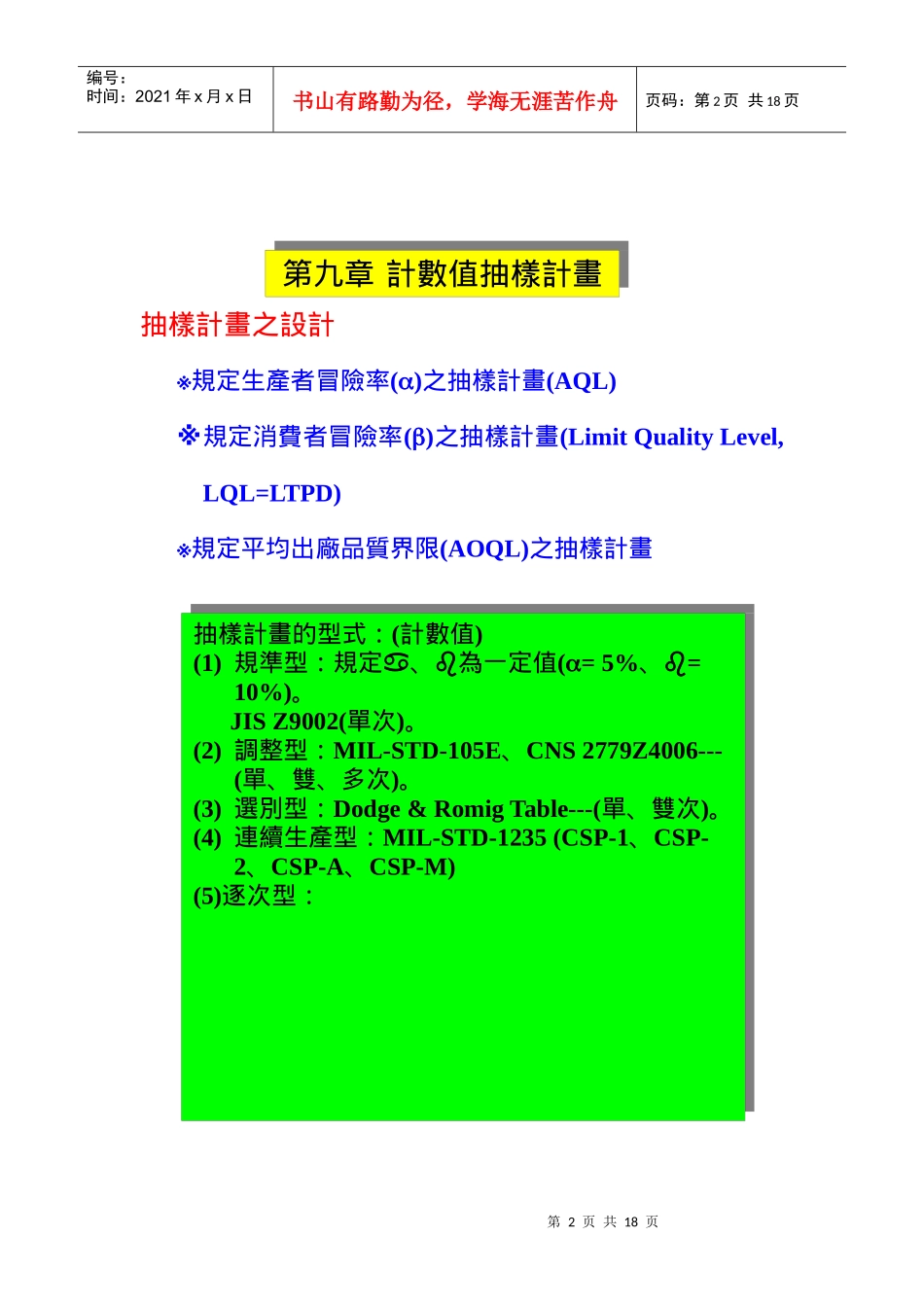 编号：
时间：2021 年 x 月 x 日

书山有路勤为径，学海无涯苦作舟

页码：第 2 页 共 18 页

第九章 計數值抽樣計畫

抽樣計畫之設計

※規定生產者冒險率(α)之抽樣計畫(AQL)

※規定消費者冒險率(β)之抽樣計畫(Limit Quality Level, LQL=LTPD)

※規定平均出廠品質界限(AOQL)之抽樣計畫

抽樣計畫的型式：(計數值)
(1) 規準型：規定♋、♌為一定值(α= 5%、♌= 10%)。
JIS Z9002(單次)。
(2) 調整型：MIL-STD-105E、CNS 2779Z4006---(單、雙、多次)。
(3) 選別型：Dodge & Romig Table---(單、雙次)。
(4) 連續生產型：MIL-STD-1235 (CSP-1、CSP-2、CSP-A、CSP-M)
(5)逐次型：

第 2 页 共 18 页